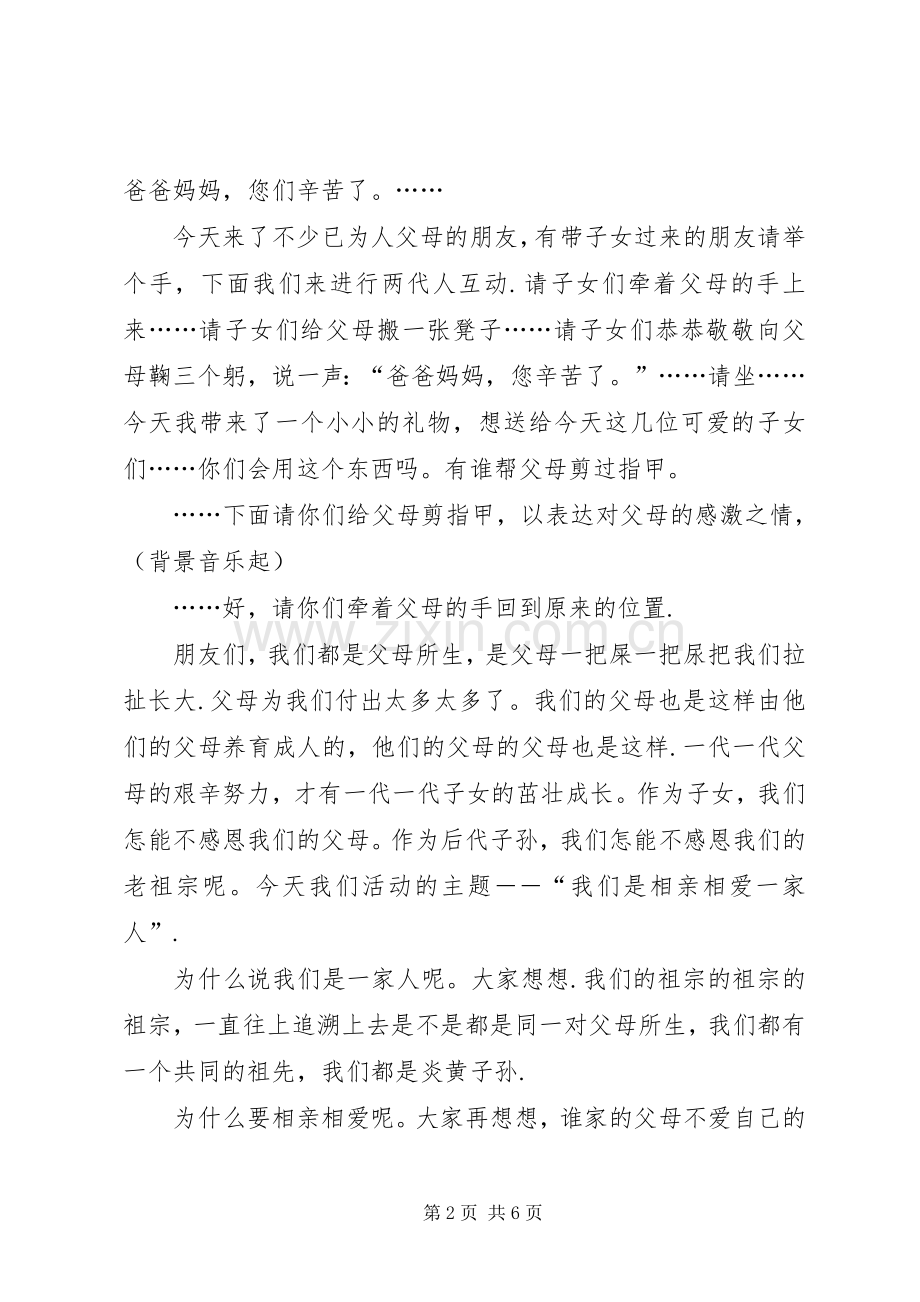 爸爸妈妈，您们辛苦了。……

今天来了不少已为人父母的朋友,有带子女过来的朋友请举个手，下面我们来进行两代人互动.请子女们牵着父母的手上来……请子女们给父母搬一张凳子……请子女们恭恭敬敬向父母鞠三个躬，说一声：“爸爸妈妈，您辛苦了。”……请坐……今天我带来了一个小小的礼物，想送给今天这几位可爱的子女们……你们会用这个东西吗。有谁帮父母剪过指甲。

……下面请你们给父母剪指甲，以表达对父母的感激之情，（背景音乐起）

……好，请你们牵着父母的手回到原来的位置.

朋友们，我们都是父母所生，是父母一把屎一把尿把我们拉扯长大.父母为我们付出太多太多了。我们的父母也是这样由他们的父母养育成人的，他们的父母的父母也是这样.一代一代父母的艰辛努力，才有一代一代子女的茁壮成长。作为子女，我们怎能不感恩我们的父母。作为后代子孙，我们怎能不感恩我们的老祖宗呢。今天我们活动的主题——“我们是相亲相爱一家人”.

为什么说我们是一家人呢。大家想想.我们的祖宗的祖宗的祖宗，一直往上追溯上去是不是都是同一对父母所生，我们都有一个共同的祖先，我们都是炎黄子孙.

为什么要相亲相爱呢。大家再想想，谁家的父母不爱自己的

第2页 共6页

www.zixin.com.cn